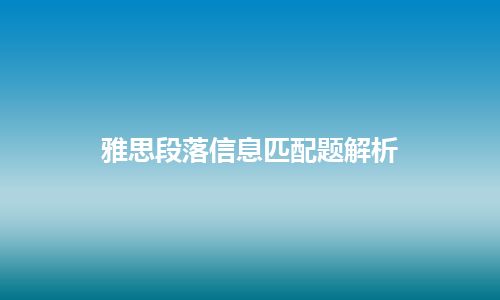 雅思段落信息匹配题解析